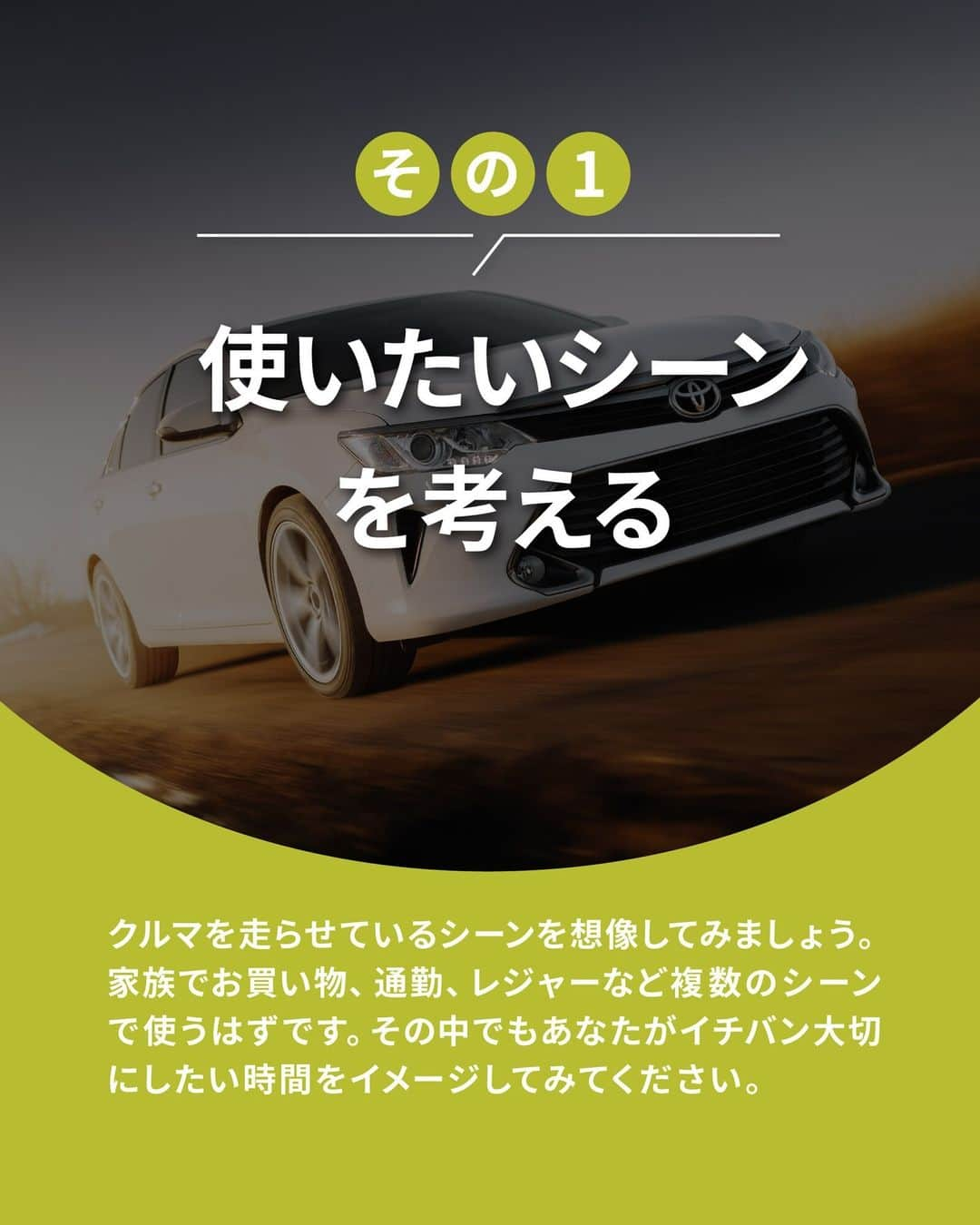 その1

使いたいシーンを考える

クルマを走らせているシーンを想像してみましょう。家族でお買い物、通勤、レジャーなど複数のシーンで使うはずです。その中でもあなたがイチバン大切にしたい時間をイメージしてみてください。